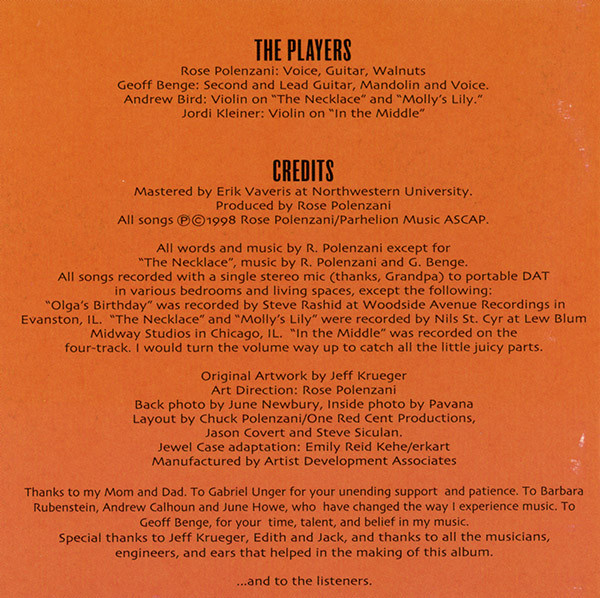 THE PLAYERS

Rose Polenzani: Voice, Guitar, Walnuts
Geoff Benge: Second and Lead Guitar, Mandolin and Voice.
Andrew Bird: Violin on "The Necklace" and "Molly's Lily."
Jordi Kleiner: Violin on "In the Middle"

CREDITS

Mastered by Erik Vaveris at Northwestern University.
Produced by Rose Polenzani
All songs ℗©1998 Rose Polenzani/Parhelion Music ASCAP.

All words and music by R. Polenzani except for "The Necklace", music by R. Polenzani and G. Benge. All songs recorded with a single stereo mic (thanks, Grandpa) to portable DAT in various bedrooms and living spaces, except the following: "Olga's Birthday" was recorded by Steve Rashid at Woodside Avenue Recordings in Evanston, IL. "The Necklace" and "Molly's Lily" were recorded by Nils St. Cyr at Lew Blum Midway Studios in Chicago, IL. "In the Middle" was recorded on the four-track. I would turn the volume way up to catch all the little juicy parts.

Original Artwork by Jeff Krueger
Art Direction: Rose Polenzani
Back photo by June Newbury, Inside photo by Pavana
Layout by Chuck Polenzani/One Red Cent Productions, Jason Covert and Steve Siculan.
Jewel Case adaptation: Emily Reid Kehe/erkart
Manufactured by Artist Development Associates

Thanks to my Mom and Dad. To Gabriel Unger for your unending support and patience. To Barbara Rubenstein, Andrew Calhoun and June Howe, who have changed the way I experience music. To Geoff Benge, for your time, talent, and belief in my music.
Special thanks to Jeff Krueger, Edith and Jack, and thanks to all the musicians, engineers, and ears that helped in the making of this album.

...and to the listeners.